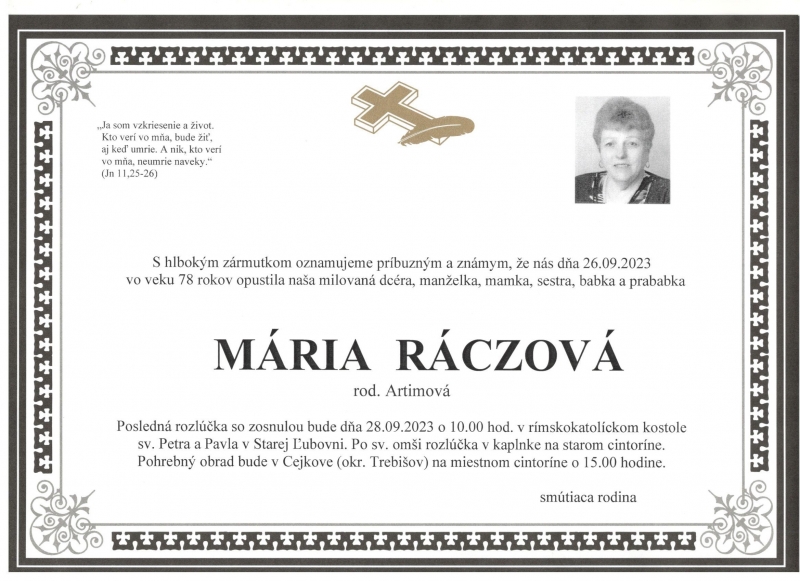 „Ja som vzkriesenie a život. Kto verí vo mňa, bude žiť, aj keď umrie. A nik, kto verí vo mňa, neumrie naveky.“ (Jn 11,25-26)

S hlbokým zármutkom oznamujeme príbuzným a známym, že nás dňa 26.09.2023 vo veku 78 rokov opustila naša milovaná dcéra, manželka, mamka, sestra, babka a prababka

MÁRIA RÁCZOVÁ

rod. Artimová

Posledná rozlúčka so zosnulou bude dňa 28.09.2023 o 10.00 hod. v rímskokatolíckom kostole sv. Petra a Pavla v Starej Ľubovni. Po sv. omši rozlúčka v kaplnke na starom cintoríne. Pohrebný obrad bude v Cejkove (okr. Trebišov) na miestnom cintoríne o 15.00 hodine.

smútiaca rodina